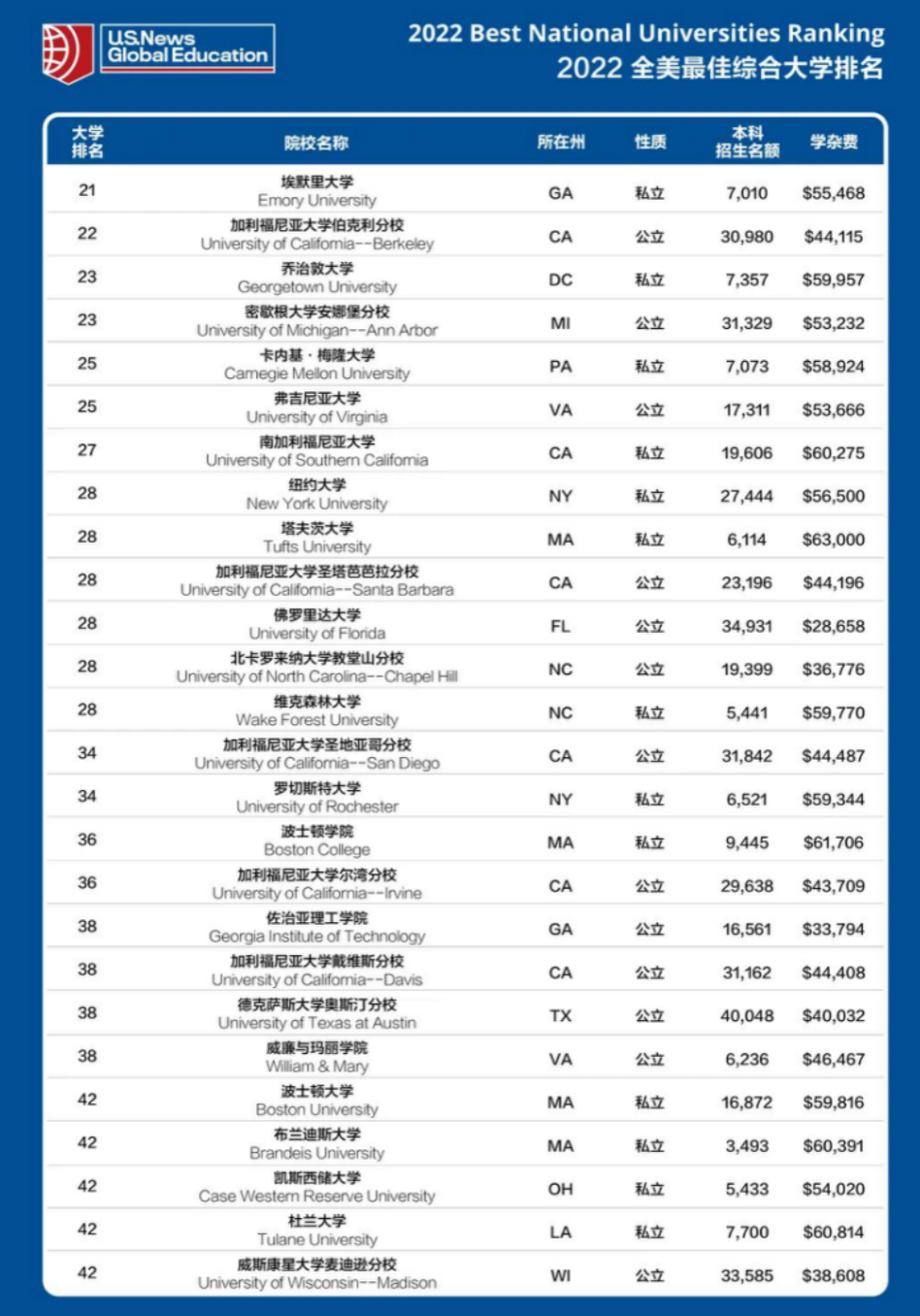 U.S.News Global Education

2022 Best National Universities Ranking
2022 全美最佳综合大学排名

| 大学排名 | 院校名称 | 所在州 | 性质 | 本科招生名额 | 学杂费 |
|---|---|---|---|---|---|
| 21 | 埃默里大学 Emory University | GA | 私立 | 7,010 | $55,468 |
| 22 | 加利福尼亚大学伯克利分校 University of California--Berkeley | CA | 公立 | 30,980 | $44,115 |
| 23 | 乔治敦大学 Georgetown University | DC | 私立 | 7,357 | $59,957 |
| 23 | 密歇根大学安娜堡分校 University of Michigan--Ann Arbor | MI | 公立 | 31,329 | $53,232 |
| 25 | 卡内基·梅隆大学 Carnegie Mellon University | PA | 私立 | 7,073 | $58,924 |
| 25 | 弗吉尼亚大学 University of Virginia | VA | 公立 | 17,311 | $53,666 |
| 27 | 南加利福尼亚大学 University of Southern California | CA | 私立 | 19,606 | $60,275 |
| 28 | 纽约大学 New York University | NY | 私立 | 27,444 | $56,500 |
| 28 | 塔夫茨大学 Tufts University | MA | 私立 | 6,114 | $63,000 |
| 28 | 加利福尼亚大学圣塔芭芭拉分校 University of California--Santa Barbara | CA | 公立 | 23,196 | $44,196 |
| 28 | 佛罗里达大学 University of Florida | FL | 公立 | 34,931 | $28,658 |
| 28 | 北卡罗来纳大学教堂山分校 University of North Carolina--Chapel Hill | NC | 公立 | 19,399 | $36,776 |
| 28 | 维克森林大学 Wake Forest University | NC | 私立 | 5,441 | $59,770 |
| 34 | 加利福尼亚大学圣地亚哥分校 University of California--San Diego | CA | 公立 | 31,842 | $44,487 |
| 34 | 罗切斯特大学 University of Rochester | NY | 私立 | 6,521 | $59,344 |
| 36 | 波士顿学院 Boston College | MA | 私立 | 9,445 | $61,706 |
| 36 | 加利福尼亚大学尔湾分校 University of California--Irvine | CA | 公立 | 29,638 | $43,709 |
| 38 | 佐治亚理工学院 Georgia Institute of Technology | GA | 公立 | 16,561 | $33,794 |
| 38 | 加利福尼亚大学戴维斯分校 University of California--Davis | CA | 公立 | 31,162 | $44,408 |
| 38 | 德克萨斯大学奥斯汀分校 University of Texas at Austin | TX | 公立 | 40,048 | $40,032 |
| 38 | 威廉与玛丽学院 William & Mary | VA | 公立 | 6,236 | $46,467 |
| 42 | 波士顿大学 Boston University | MA | 私立 | 16,872 | $59,816 |
| 42 | 布兰迪斯大学 Brandeis University | MA | 私立 | 3,493 | $60,391 |
| 42 | 凯斯西储大学 Case Western Reserve University | OH | 私立 | 5,433 | $54,020 |
| 42 | 杜兰大学 Tulane University | LA | 私立 | 7,700 | $60,814 |
| 42 | 威斯康星大学麦迪逊分校 University of Wisconsin--Madison | WI | 公立 | 33,585 | $38,608 |